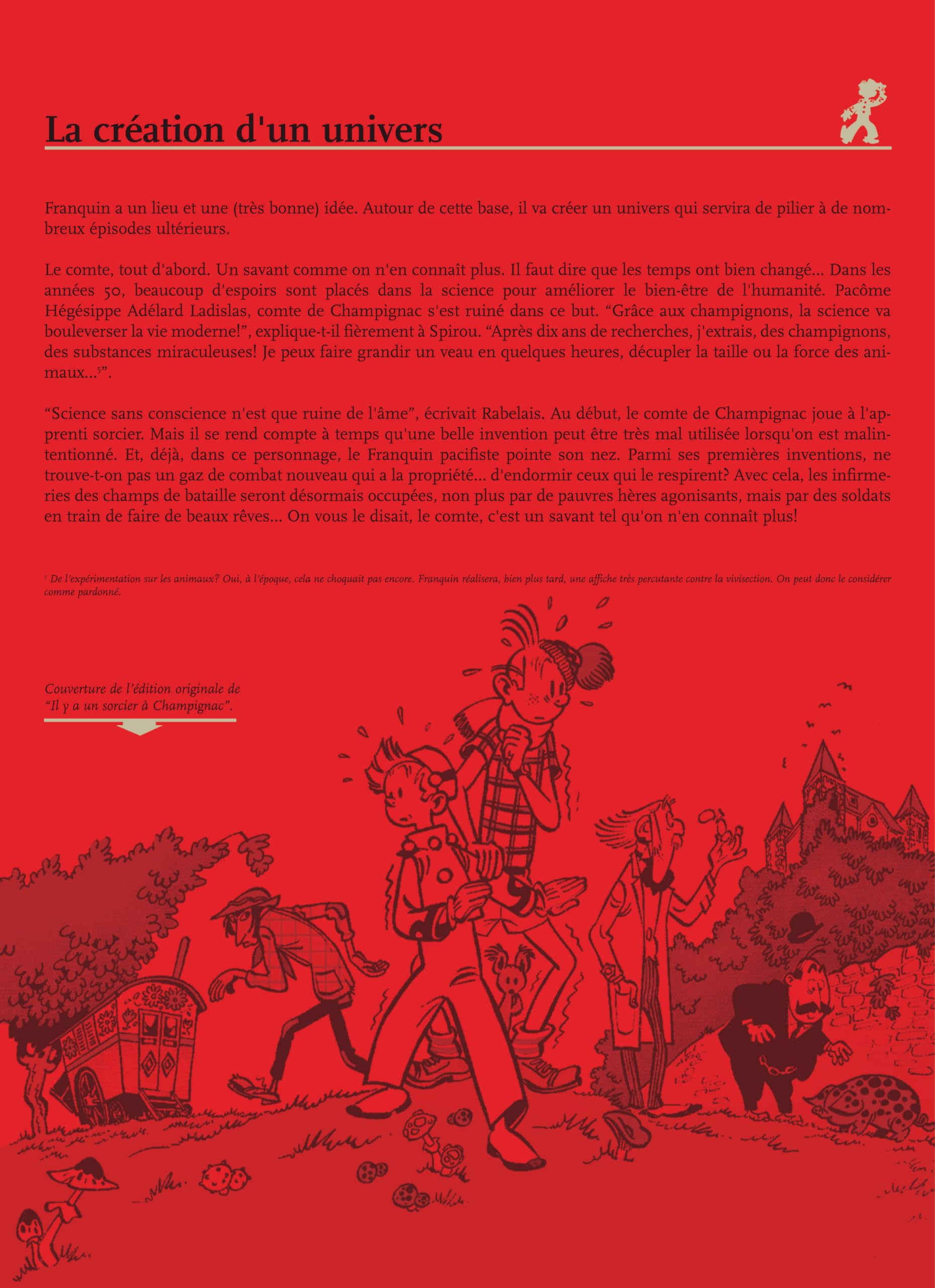 La création d'un univers

Franquin a un lieu et une (très bonne) idée. Autour de cette base, il va créer un univers qui servira de pilier à de nombreux épisodes ultérieurs.

Le comte, tout d'abord. Un savant comme on n'en connaît plus. Il faut dire que les temps ont bien changé... Dans les années 50, beaucoup d'espoirs sont placés dans la science pour améliorer le bien-être de l'humanité. Pacôme Hégésippe Adélard Ladislas, comte de Champignac s'est ruiné dans ce but. “Grâce aux champignons, la science va bouleverser la vie moderne!”, explique-t-il fièrement à Spirou. “Après dix ans de recherches, j'extrais, des champignons, des substances miraculeuses! Je peux faire grandir un veau en quelques heures, décupler la taille ou la force des animaux...$^5$”.

“Science sans conscience n'est que ruine de l'âme”, écrivait Rabelais. Au début, le comte de Champignac joue à l'apprenti sorcier. Mais il se rend compte à temps qu'une belle invention peut être très mal utilisée lorsqu'on est malintentionné. Et, déjà, dans ce personnage, le Franquin pacifiste pointe son nez. Parmi ses premières inventions, ne trouve-t-on pas un gaz de combat nouveau qui a la propriété... d'endormir ceux qui le respirent? Avec cela, les infirmeries des champs de bataille seront désormais occupées, non plus par de pauvres hères agonisants, mais par des soldats en train de faire de beaux rêves... On vous le disait, le comte, c'est un savant tel qu'on n'en connaît plus!

$^5$ De l'expérimentation sur les animaux? Oui, à l'époque, cela ne choquait pas encore. Franquin réalisera, bien plus tard, une affiche très percutante contre la vivisection. On peut donc le considérer comme pardonné.

Couverture de l'édition originale de “Il y a un sorcier à Champignac”.